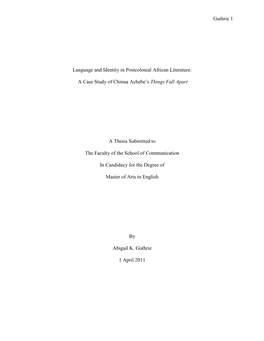 Guthrie 1

Language and Identity in Postcolonial African Literature:

A Case Study of Chinua Achebe's Things Fall Apart

A Thesis Submitted to

The Faculty of the School of Communication

In Candidacy for the Degree of

Master of Arts in English

By

Abigail K. Guthrie

1 April 2011